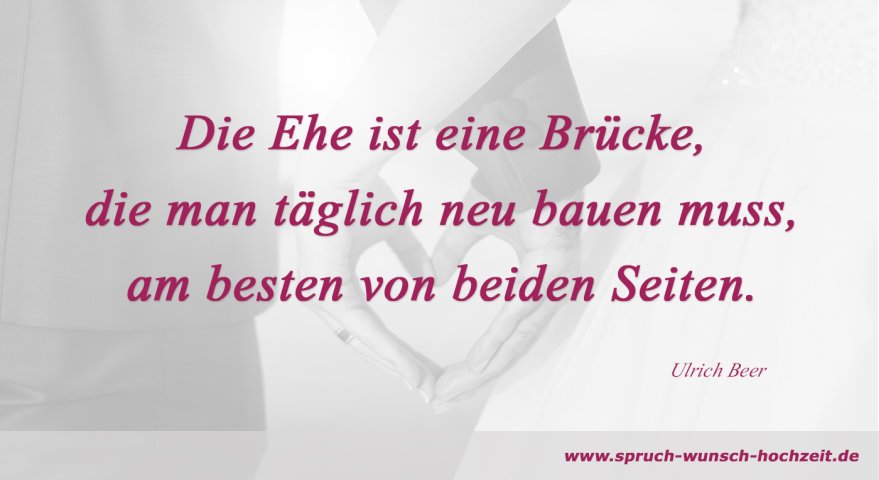 Die Ehe ist eine Brücke, die man täglich neu bauen muss, am besten von beiden Seiten.

Ulrich Beer

www.spruch-wunsch-hochzeit.de